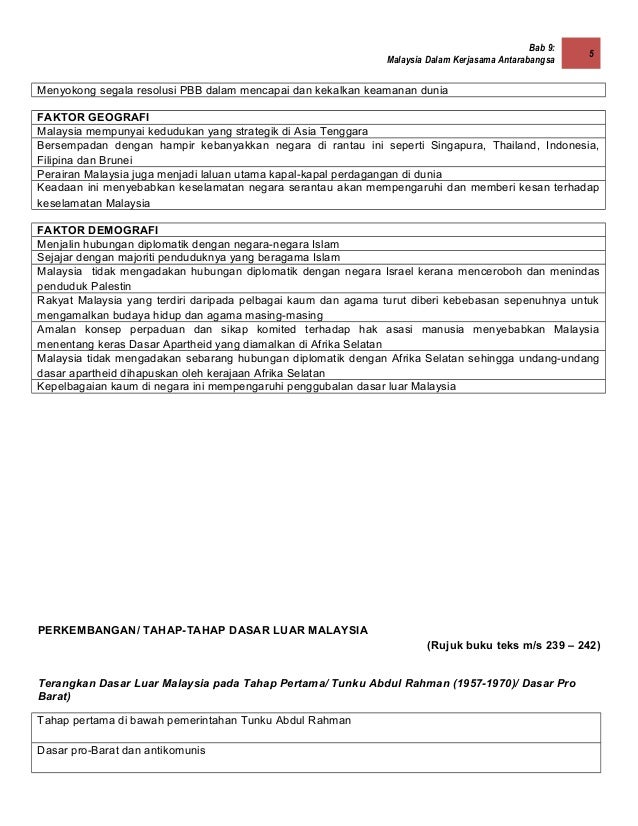 Bab 9:
Malaysia Dalam Kerjasama Antarabangsa
5

| Menyokong segala resolusi PBB dalam mencapai dan kekalkan keamanan dunia |
|---|

| FAKTOR GEOGRAFI |
|---|
| Malaysia mempunyai kedudukan yang strategik di Asia Tenggara |
| Bersempadan dengan hampir kebanyakkan negara di rantau ini seperti Singapura, Thailand, Indonesia, Filipina dan Brunei |
| Perairan Malaysia juga menjadi laluan utama kapal-kapal perdagangan di dunia |
| Keadaan ini menyebabkan keselamatan negara serantau akan mempengaruhi dan memberi kesan terhadap keselamatan Malaysia |

| FAKTOR DEMOGRAFI |
|---|
| Menjalin hubungan diplomatik dengan negara-negara Islam |
| Sejajar dengan majoriti penduduknya yang beragama Islam |
| Malaysia tidak mengadakan hubungan diplomatik dengan negara Israel kerana menceroboh dan menindas penduduk Palestin |
| Rakyat Malaysia yang terdiri daripada pelbagai kaum dan agama turut diberi kebebasan sepenuhnya untuk mengamalkan budaya hidup dan agama masing-masing |
| Amalan konsep perpaduan dan sikap komited terhadap hak asasi manusia menyebabkan Malaysia menentang keras Dasar Apartheid yang diamalkan di Afrika Selatan |
| Malaysia tidak mengadakan sebarang hubungan diplomatik dengan Afrika Selatan sehingga undang-undang dasar apartheid dihapuskan oleh kerajaan Afrika Selatan |
| Kepelbagaian kaum di negara ini mempengaruhi penggubalan dasar luar Malaysia |

PERKEMBANGAN/ TAHAP-TAHAP DASAR LUAR MALAYSIA

(Rujuk buku teks m/s 239 – 242)

Terangkan Dasar Luar Malaysia pada Tahap Pertama/ Tunku Abdul Rahman (1957-1970)/ Dasar Pro Barat)

| Tahap pertama di bawah pemerintahan Tunku Abdul Rahman |
|---|
| Dasar pro-Barat dan antikomunis |